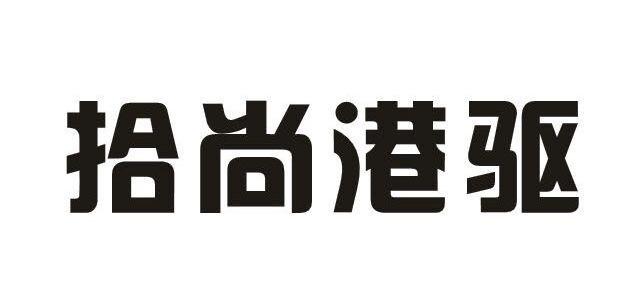 拾尚港驱